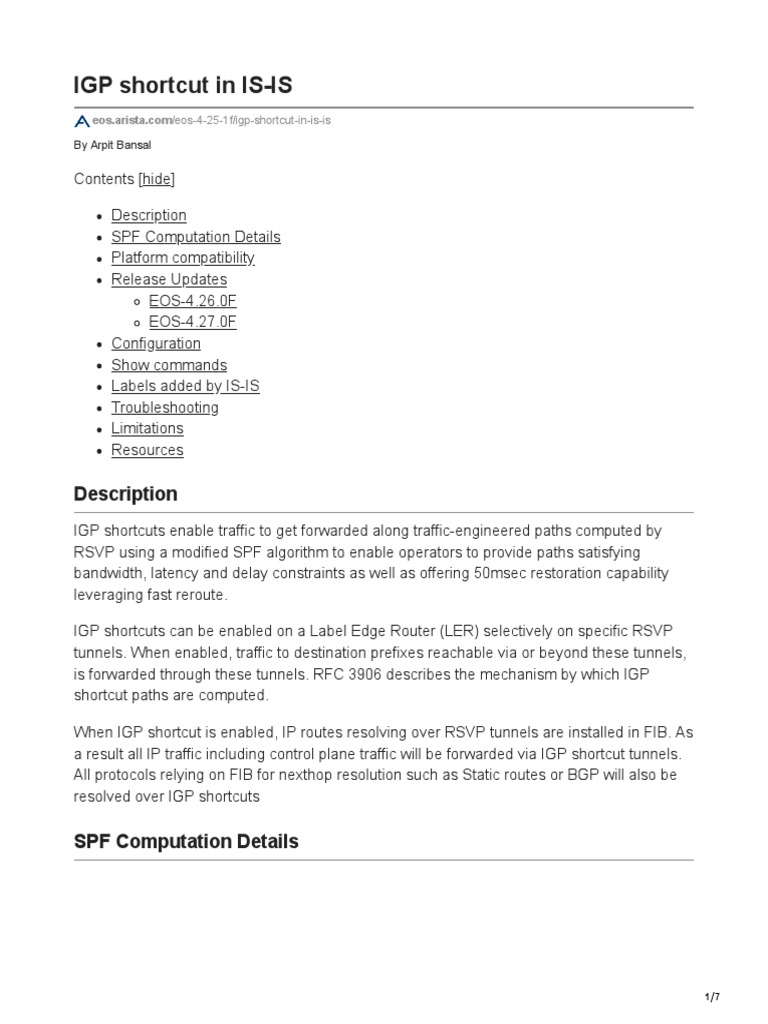 IGP shortcut in IS-IS

eos.arista.com/eos-4-25-1f/igp-shortcut-in-is-is

By Arpit Bansal

Contents [hide]

- Description
- SPF Computation Details
- Platform compatibility
- Release Updates
  - EOS-4.26.0F
  - EOS-4.27.0F
- Configuration
- Show commands
- Labels added by IS-IS
- Troubleshooting
- Limitations
- Resources

Description

IGP shortcuts enable traffic to get forwarded along traffic-engineered paths computed by RSVP using a modified SPF algorithm to enable operators to provide paths satisfying bandwidth, latency and delay constraints as well as offering 50msec restoration capability leveraging fast reroute.

IGP shortcuts can be enabled on a Label Edge Router (LER) selectively on specific RSVP tunnels. When enabled, traffic to destination prefixes reachable via or beyond these tunnels, is forwarded through these tunnels. RFC 3906 describes the mechanism by which IGP shortcut paths are computed.

When IGP shortcut is enabled, IP routes resolving over RSVP tunnels are installed in FIB. As a result all IP traffic including control plane traffic will be forwarded via IGP shortcut tunnels. All protocols relying on FIB for nexthop resolution such as Static routes or BGP will also be resolved over IGP shortcuts

SPF Computation Details

1/7